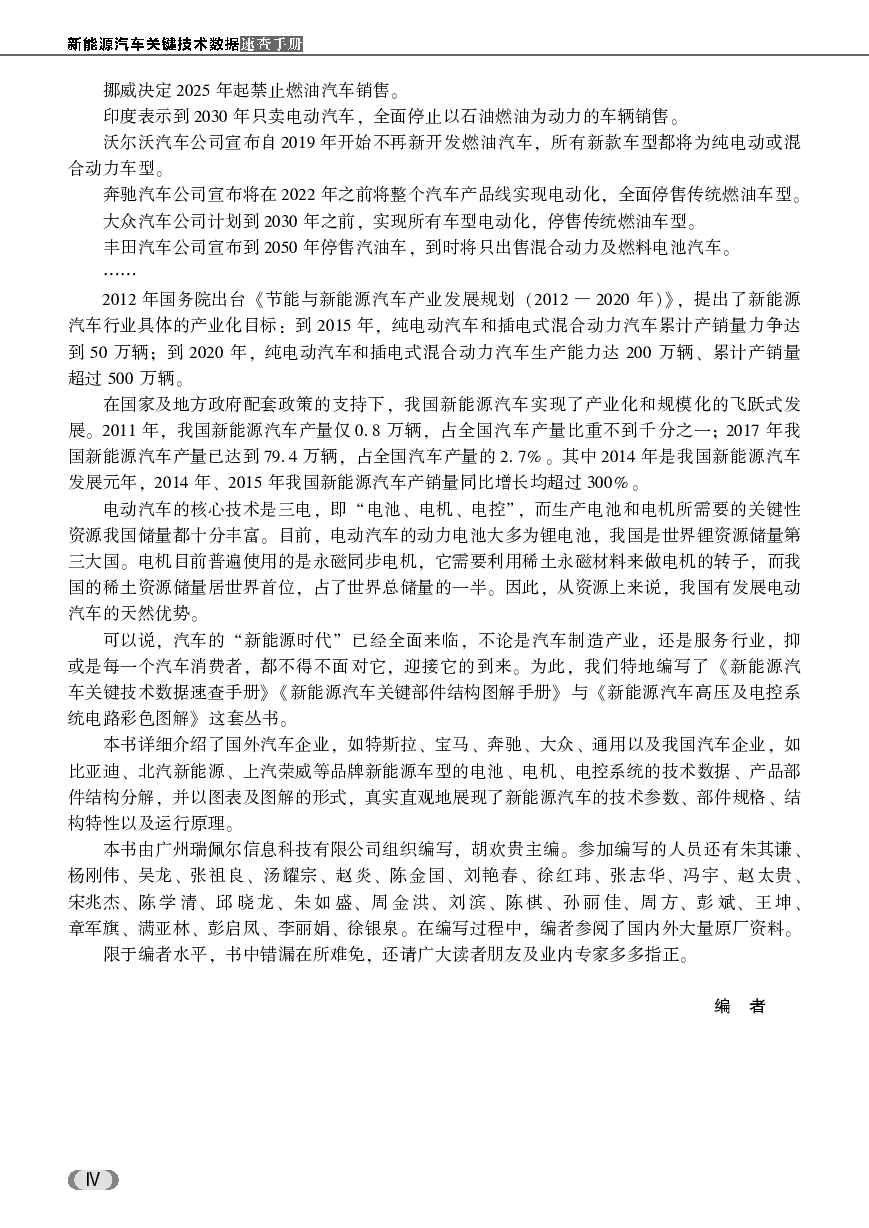 新能源汽车关键技术数据速查手册

挪威决定 2025 年起禁止燃油汽车销售。

印度表示到 2030 年只卖电动汽车，全面停止以石油燃油为动力的车辆销售。

沃尔沃汽车公司宣布自 2019 年开始不再新开发燃油汽车，所有新款车型都将为纯电动或混合动力车型。

奔驰汽车公司宣布将在 2022 年之前将整个汽车产品线实现电动化，全面停售传统燃油车型。

大众汽车公司计划到 2030 年之前，实现所有车型电动化，停售传统燃油车型。

丰田汽车公司宣布到 2050 年停售汽油车，到时将只出售混合动力及燃料电池汽车。

……

2012 年国务院出台《节能与新能源汽车产业发展规划（2012 — 2020 年）》，提出了新能源汽车行业具体的产业化目标：到 2015 年，纯电动汽车和插电式混合动力汽车累计产销量力争达到 50 万辆；到 2020 年，纯电动汽车和插电式混合动力汽车生产能力达 200 万辆、累计产销量超过 500 万辆。

在国家及地方政府配套政策的支持下，我国新能源汽车实现了产业化和规模化的飞跃式发展。2011 年，我国新能源汽车产量仅 0.8 万辆，占全国汽车产量比重不到千分之一；2017 年我国新能源汽车产量已达到 79.4 万辆，占全国汽车产量的 2.7%。其中 2014 年是我国新能源汽车发展元年，2014 年、2015 年我国新能源汽车产销量同比增长均超过 300%。

电动汽车的核心技术是三电，即“电池、电机、电控”，而生产电池和电机所需要的关键性资源我国储量都十分丰富。目前，电动汽车的动力电池大多为锂电池，我国是世界锂资源储量第三大国。电机目前普遍使用的是永磁同步电机，它需要利用稀土永磁材料来做电机的转子，而我国的稀土资源储量居世界首位，占了世界总储量的一半。因此，从资源上来说，我国有发展电动汽车的天然优势。

可以说，汽车的“新能源时代”已经全面来临，不论是汽车制造产业，还是服务行业，抑或是每一个汽车消费者，都不得不面对它，迎接它的到来。为此，我们特地编写了《新能源汽车关键技术数据速查手册》《新能源汽车关键部件结构图解手册》与《新能源汽车高压及电控系统电路彩色图解》这套丛书。

本书详细介绍了国外汽车企业，如特斯拉、宝马、奔驰、大众、通用以及我国汽车企业，如比亚迪、北汽新能源、上汽荣威等品牌新能源车型的电池、电机、电控系统的技术数据、产品部件结构分解，并以图表及图解的形式，真实直观地展现了新能源汽车的技术参数、部件规格、结构特性以及运行原理。

本书由广州瑞佩尔信息科技有限公司组织编写，胡欢贵主编。参加编写的人员还有朱其谦、杨刚伟、吴龙、张祖良、汤耀宗、赵炎、陈金国、刘艳春、徐红玮、张志华、冯宇、赵太贵、宋兆杰、陈学清、邱晓龙、朱如盛、周金洪、刘滨、陈棋、孙丽佳、周方、彭斌、王坤、章军旗、满亚林、彭启凤、李丽娟、徐银泉。在编写过程中，编者参阅了国内外大量原厂资料。

限于编者水平，书中错漏在所难免，还请广大读者朋友及业内专家多多指正。

编 者

Ⅳ